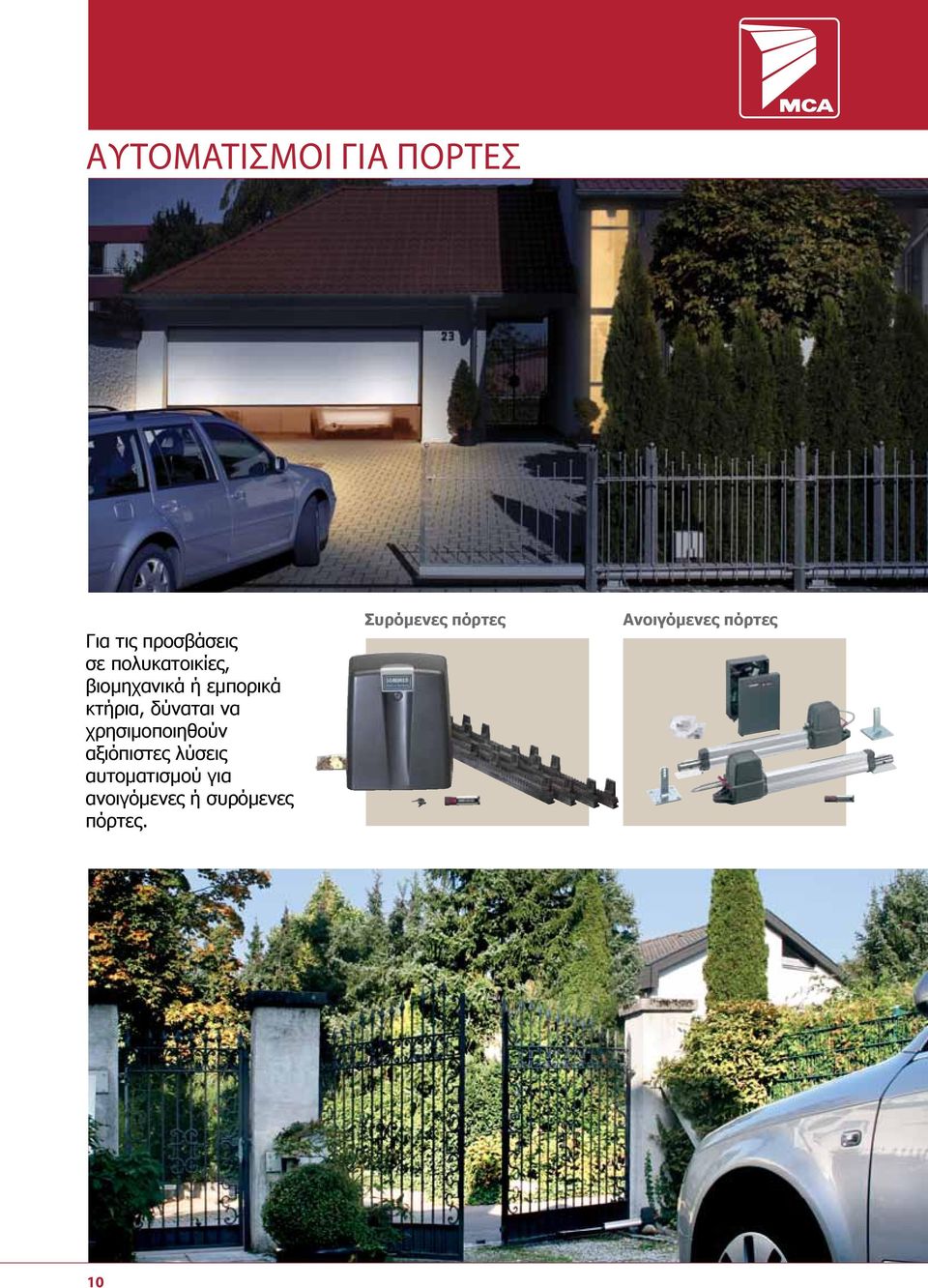 MCA

ΑΥΤΟΜΑΤΙΣΜΟΙ ΓΙΑ ΠΟΡΤΕΣ

23

Για τις προσβάσεις σε πολυκατοικίες, βιομηχανικά ή εμπορικά κτήρια, δύναται να χρησιμοποιηθούν αξιόπιστες λύσεις αυτοματισμού για ανοιγόμενες ή συρόμενες πόρτες.

Συρόμενες πόρτες

Ανοιγόμενες πόρτες

10